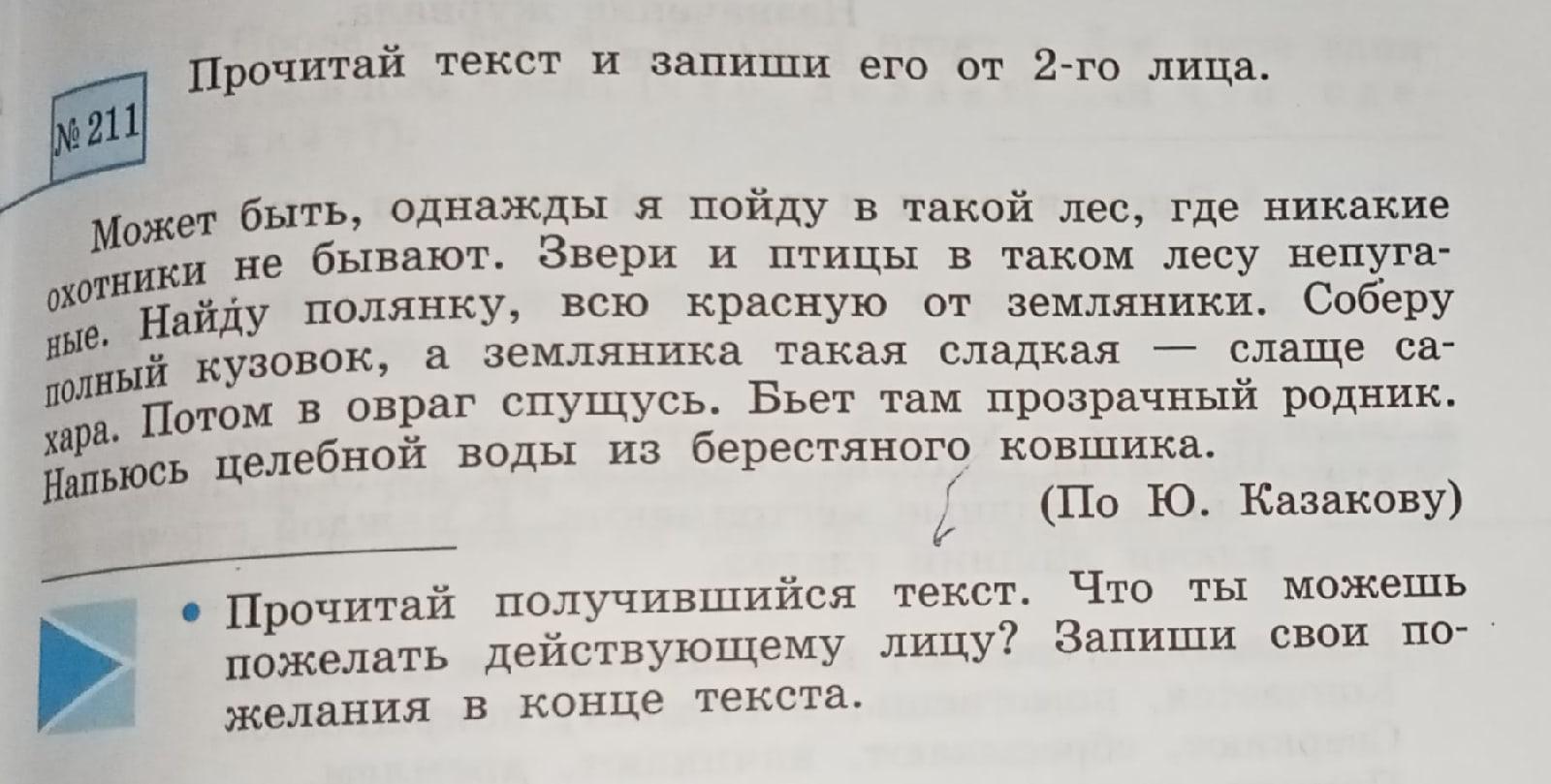 № 211

Прочитай текст и запиши его от 2-го лица.

Может быть, однажды я пойду в такой лес, где никакие охотники не бывают. Звери и птицы в таком лесу непуганые. Найду полянку, всю красную от земляники. Соберу полный кузовок, а земляника такая сладкая — слаще сахара. Потом в овраг спущусь. Бьет там прозрачный родник. Напьюсь целебной воды из берестяного ковшика.

(По Ю. Казакову)

• Прочитай получившийся текст. Что ты можешь пожелать действующему лицу? Запиши свои пожелания в конце текста.